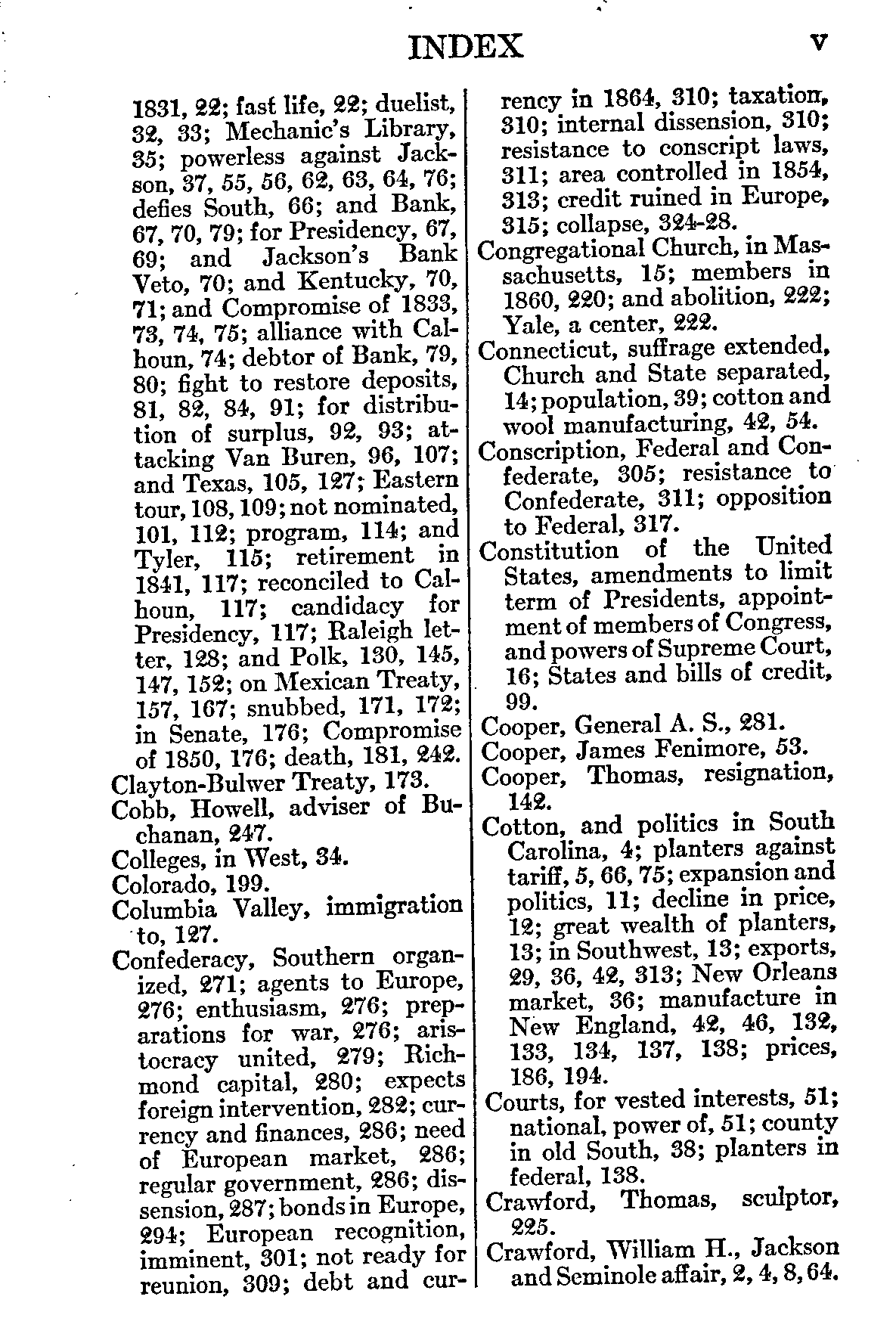 INDEX v

1831, 22; fast life, 22; duelist, 32, 33; Mechanic's Library, 35; powerless against Jackson, 37, 55, 56, 62, 63, 64, 76; defies South, 66; and Bank, 67, 70, 79; for Presidency, 67, 69; and Jackson's Bank Veto, 70; and Kentucky, 70, 71; and Compromise of 1833, 73, 74, 75; alliance with Calhoun, 74; debtor of Bank, 79, 80; fight to restore deposits, 81, 82, 84, 91; for distribution of surplus, 92, 93; attacking Van Buren, 96, 107; and Texas, 105, 127; Eastern tour, 108, 109; not nominated, 101, 112; program, 114; and Tyler, 115; retirement in 1841, 117; reconciled to Calhoun, 117; candidacy for Presidency, 117; Raleigh letter, 128; and Polk, 130, 145, 147, 152; on Mexican Treaty, 157, 167; snubbed, 171, 172; in Senate, 176; Compromise of 1850, 176; death, 181, 242.
Clayton-Bulwer Treaty, 173.
Cobb, Howell, adviser of Buchanan, 247.
Colleges, in West, 34.
Colorado, 199.
Columbia Valley, immigration to, 127.
Confederacy, Southern organized, 271; agents to Europe, 276; enthusiasm, 276; preparations for war, 276; aristocracy united, 279; Richmond capital, 280; expects foreign intervention, 282; currency and finances, 286; need of European market, 286; regular government, 286; dissension, 287; bonds in Europe, 294; European recognition, imminent, 301; not ready for reunion, 309; debt and currency in 1864, 310; taxation, 310; internal dissension, 310; resistance to conscript laws, 311; area controlled in 1854, 313; credit ruined in Europe, 315; collapse, 324-28.
Congregational Church, in Massachusetts, 15; members in 1860, 220; and abolition, 222; Yale, a center, 222.
Connecticut, suffrage extended, Church and State separated, 14; population, 39; cotton and wool manufacturing, 42, 54.
Conscription, Federal and Confederate, 305; resistance to Confederate, 311; opposition to Federal, 317.
Constitution of the United States, amendments to limit term of Presidents, appointment of members of Congress, and powers of Supreme Court, 16; States and bills of credit, 99.
Cooper, General A. S., 281.
Cooper, James Fenimore, 53.
Cooper, Thomas, resignation, 142.
Cotton, and politics in South Carolina, 4; planters against tariff, 5, 66, 75; expansion and politics, 11; decline in price, 12; great wealth of planters, 13; in Southwest, 13; exports, 29, 36, 42, 313; New Orleans market, 36; manufacture in New England, 42, 46, 132, 133, 134, 137, 138; prices, 186, 194.
Courts, for vested interests, 51; national, power of, 51; county in old South, 38; planters in federal, 138.
Crawford, Thomas, sculptor, 225.
Crawford, William H., Jackson and Seminole affair, 2, 4, 8, 64.